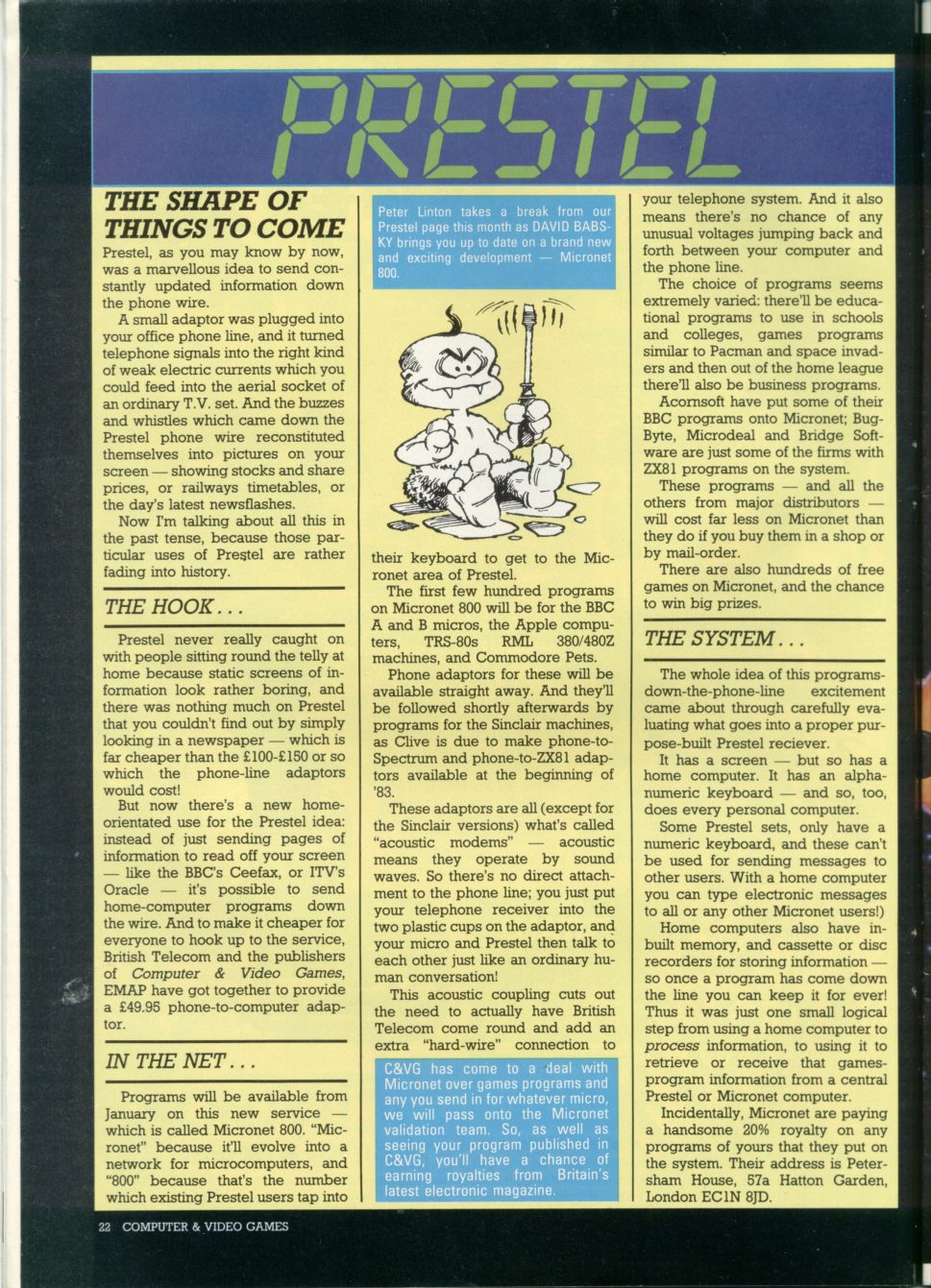 PRESTEL

THE SHAPE OF THINGS TO COME

Prestel, as you may know by now, was a marvellous idea to send constantly updated information down the phone wire.

A small adaptor was plugged into your office phone line, and it turned telephone signals into the right kind of weak electric currents which you could feed into the aerial socket of an ordinary T.V. set. And the buzzes and whistles which came down the Prestel phone wire reconstituted themselves into pictures on your screen — showing stocks and share prices, or railways timetables, or the day's latest newsflashes.

Now I'm talking about all this in the past tense, because those particular uses of Prestel are rather fading into history.

THE HOOK . . .

Prestel never really caught on with people sitting round the telly at home because static screens of information look rather boring, and there was nothing much on Prestel that you couldn't find out by simply looking in a newspaper — which is far cheaper than the £100-£150 or so which the phone-line adaptors would cost!

But now there's a new home-orientated use for the Prestel idea: instead of just sending pages of information to read off your screen — like the BBC's Ceefax, or ITV's Oracle — it's possible to send home-computer programs down the wire. And to make it cheaper for everyone to hook up to the service, British Telecom and the publishers of Computer & Video Games, EMAP have got together to provide a £49.95 phone-to-computer adaptor.

IN THE NET . . .

Programs will be available from January on this new service — which is called Micronet 800. "Micronet" because it'll evolve into a network for microcomputers, and "800" because that's the number which existing Prestel users tap into

Peter Linton takes a break from our Prestel page this month as DAVID BABSKY brings you up to date on a brand new and exciting development — Micronet 800.

their keyboard to get to the Micronet area of Prestel.

The first few hundred programs on Micronet 800 will be for the BBC A and B micros, the Apple computers, TRS-80s RML 380/480Z machines, and Commodore Pets.

Phone adaptors for these will be available straight away. And they'll be followed shortly afterwards by programs for the Sinclair machines, as Clive is due to make phone-to-Spectrum and phone-to-ZX81 adaptors available at the beginning of '83.

These adaptors are all (except for the Sinclair versions) what's called "acoustic modems" — acoustic means they operate by sound waves. So there's no direct attachment to the phone line; you just put your telephone receiver into the two plastic cups on the adaptor, and your micro and Prestel then talk to each other just like an ordinary human conversation!

This acoustic coupling cuts out the need to actually have British Telecom come round and add an extra "hard-wire" connection to

C&VG has come to a deal with Micronet over games programs and any you send in for whatever micro, we will pass onto the Micronet validation team. So, as well as seeing your program published in C&VG, you'll have a chance of earning royalties from Britain's latest electronic magazine.

your telephone system. And it also means there's no chance of any unusual voltages jumping back and forth between your computer and the phone line.

The choice of programs seems extremely varied: there'll be educational programs to use in schools and colleges, games programs similar to Pacman and space invaders and then out of the home league there'll also be business programs.

Acornsoft have put some of their BBC programs onto Micronet; Bug-Byte, Microdeal and Bridge Software are just some of the firms with ZX81 programs on the system.

These programs — and all the others from major distributors — will cost far less on Micronet than they do if you buy them in a shop or by mail-order.

There are also hundreds of free games on Micronet, and the chance to win big prizes.

THE SYSTEM . . .

The whole idea of this programs-down-the-phone-line excitement came about through carefully evaluating what goes into a proper purpose-built Prestel reciever.

It has a screen — but so has a home computer. It has an alphanumeric keyboard — and so, too, does every personal computer.

Some Prestel sets, only have a numeric keyboard, and these can't be used for sending messages to other users. With a home computer you can type electronic messages to all or any other Micronet users!)

Home computers also have inbuilt memory, and cassette or disc recorders for storing information — so once a program has come down the line you can keep it for ever! Thus it was just one small logical step from using a home computer to process information, to using it to retrieve or receive that games-program information from a central Prestel or Micronet computer.

Incidentally, Micronet are paying a handsome 20% royalty on any programs of yours that they put on the system. Their address is Petersham House, 57a Hatton Garden, London EC1N 8JD.

22 COMPUTER & VIDEO GAMES